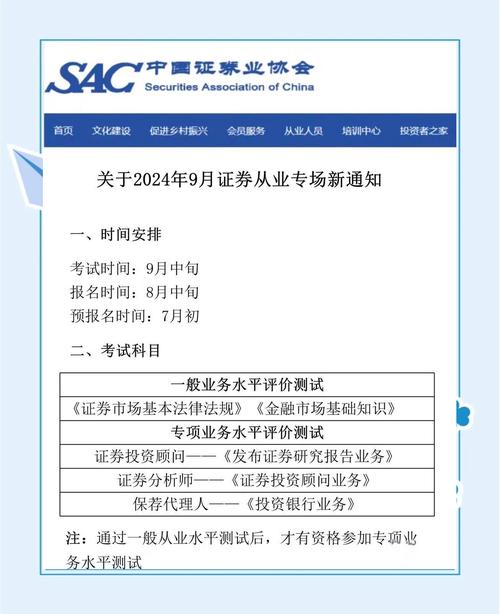 SAC 中国证券业协会
Securities Association of China

首页 文化建设 促进乡村振兴 会员服务 从业人员 培训中心 投资者之家

关于2024年9月证券从业专场新通知

一、时间安排

考试时间：9月中旬
报名时间：8月中旬
预报名时间：7月初

二、考试科目

| 一般业务水平评价测试 |
|---|
| 《证券市场基本法律法规》《金融市场基础知识》 |
| 专项业务水平评价测试 |
| 证券投资顾问——《发布证券研究报告业务》 |
| 证券分析师——《证券投资顾问业务》 |
| 保荐代理人——《投资银行业务》 |

注：通过一般从业水平测试后，才有资格参加专项业务水平测试